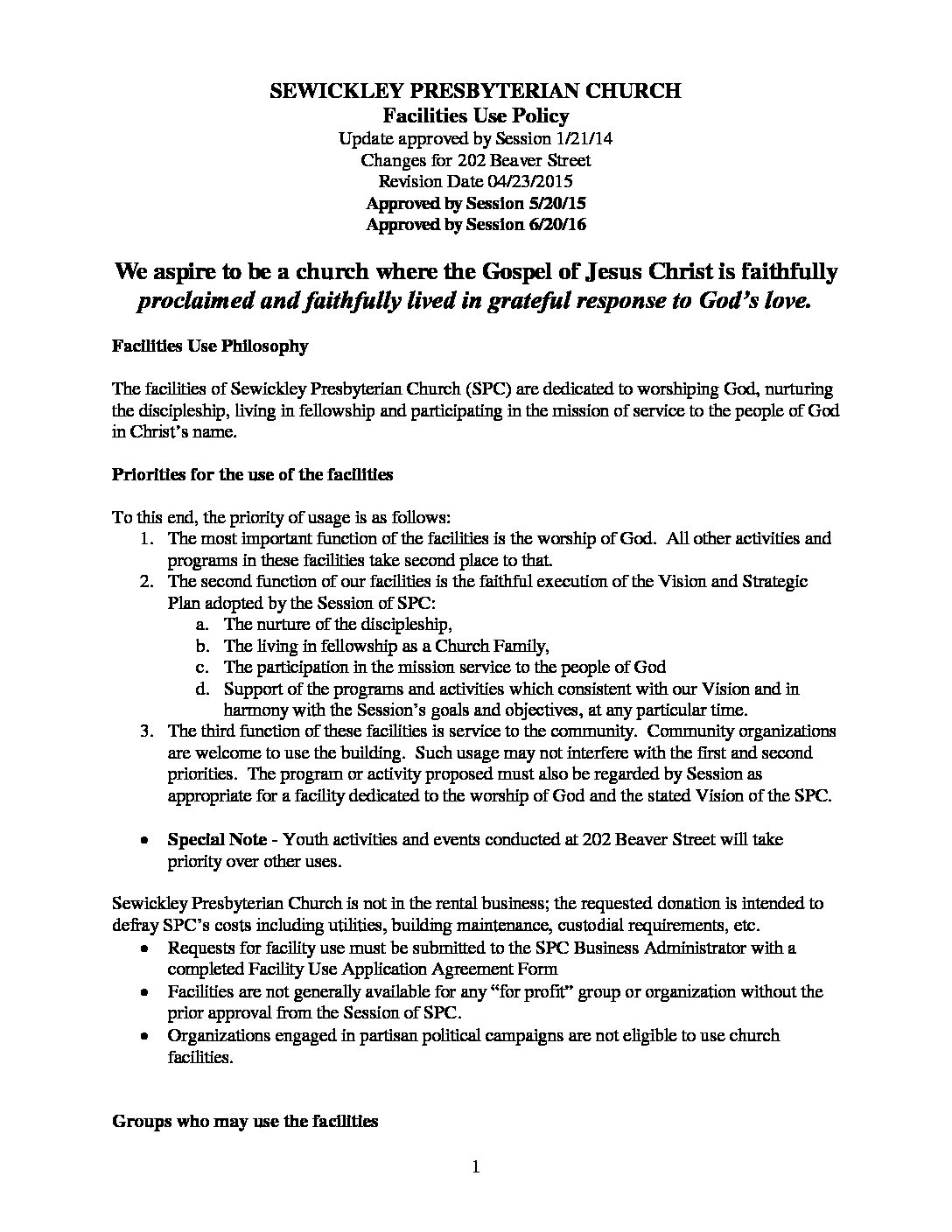 SEWICKLEY PRESBYTERIAN CHURCH
Facilities Use Policy
Update approved by Session 1/21/14
Changes for 202 Beaver Street
Revision Date 04/23/2015
Approved by Session 5/20/15
Approved by Session 6/20/16

We aspire to be a church where the Gospel of Jesus Christ is faithfully proclaimed and faithfully lived in grateful response to God's love.

Facilities Use Philosophy

The facilities of Sewickley Presbyterian Church (SPC) are dedicated to worshiping God, nurturing the discipleship, living in fellowship and participating in the mission of service to the people of God in Christ's name.

Priorities for the use of the facilities

To this end, the priority of usage is as follows:
1. The most important function of the facilities is the worship of God. All other activities and programs in these facilities take second place to that.
2. The second function of our facilities is the faithful execution of the Vision and Strategic Plan adopted by the Session of SPC:
a. The nurture of the discipleship,
b. The living in fellowship as a Church Family,
c. The participation in the mission service to the people of God
d. Support of the programs and activities which consistent with our Vision and in harmony with the Session's goals and objectives, at any particular time.
3. The third function of these facilities is service to the community. Community organizations are welcome to use the building. Such usage may not interfere with the first and second priorities. The program or activity proposed must also be regarded by Session as appropriate for a facility dedicated to the worship of God and the stated Vision of the SPC.

• Special Note - Youth activities and events conducted at 202 Beaver Street will take priority over other uses.

Sewickley Presbyterian Church is not in the rental business; the requested donation is intended to defray SPC's costs including utilities, building maintenance, custodial requirements, etc.
• Requests for facility use must be submitted to the SPC Business Administrator with a completed Facility Use Application Agreement Form
• Facilities are not generally available for any "for profit" group or organization without the prior approval from the Session of SPC.
• Organizations engaged in partisan political campaigns are not eligible to use church facilities.

Groups who may use the facilities

1